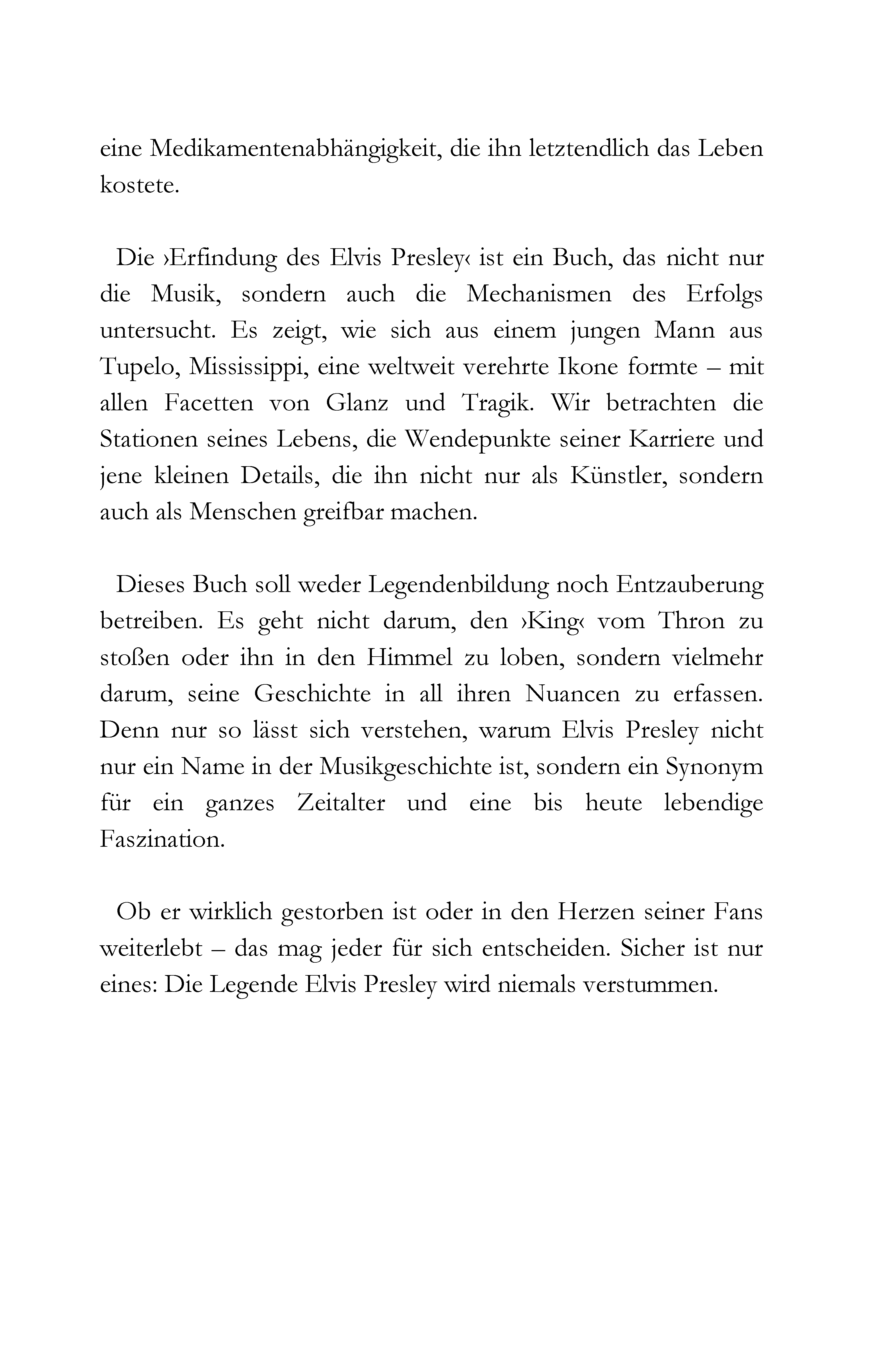 eine Medikamentenabhängigkeit, die ihn letztendlich das Leben kostete.

Die ›Erfindung des Elvis Presley‹ ist ein Buch, das nicht nur die Musik, sondern auch die Mechanismen des Erfolgs untersucht. Es zeigt, wie sich aus einem jungen Mann aus Tupelo, Mississippi, eine weltweit verehrte Ikone formte – mit allen Facetten von Glanz und Tragik. Wir betrachten die Stationen seines Lebens, die Wendepunkte seiner Karriere und jene kleinen Details, die ihn nicht nur als Künstler, sondern auch als Menschen greifbar machen.

Dieses Buch soll weder Legendenbildung noch Entzauberung betreiben. Es geht nicht darum, den ›King‹ vom Thron zu stoßen oder ihn in den Himmel zu loben, sondern vielmehr darum, seine Geschichte in all ihren Nuancen zu erfassen. Denn nur so lässt sich verstehen, warum Elvis Presley nicht nur ein Name in der Musikgeschichte ist, sondern ein Synonym für ein ganzes Zeitalter und eine bis heute lebendige Faszination.

Ob er wirklich gestorben ist oder in den Herzen seiner Fans weiterlebt – das mag jeder für sich entscheiden. Sicher ist nur eines: Die Legende Elvis Presley wird niemals verstummen.